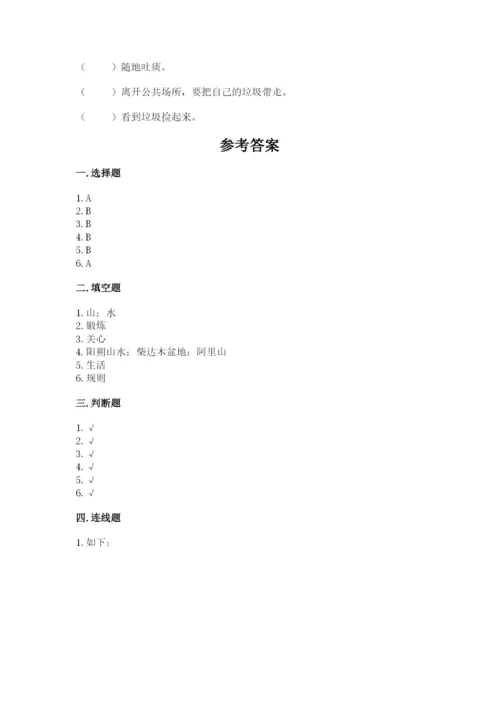 （　　）随地吐痰。

（　　）离开公共场所，要把自己的垃圾带走。

（　　）看到垃圾捡起来。

参考答案

一. 选择题

1. A
2. B
3. B
4. B
5. B
6. A

二. 填空题

1. 山；水
2. 锻炼
3. 关心
4. 阳朔山水；柴达木盆地；阿里山
5. 生活
6. 规则

三. 判断题

1. √
2. √
3. √
4. √
5. √
6. √

四. 连线题

1. 如下：